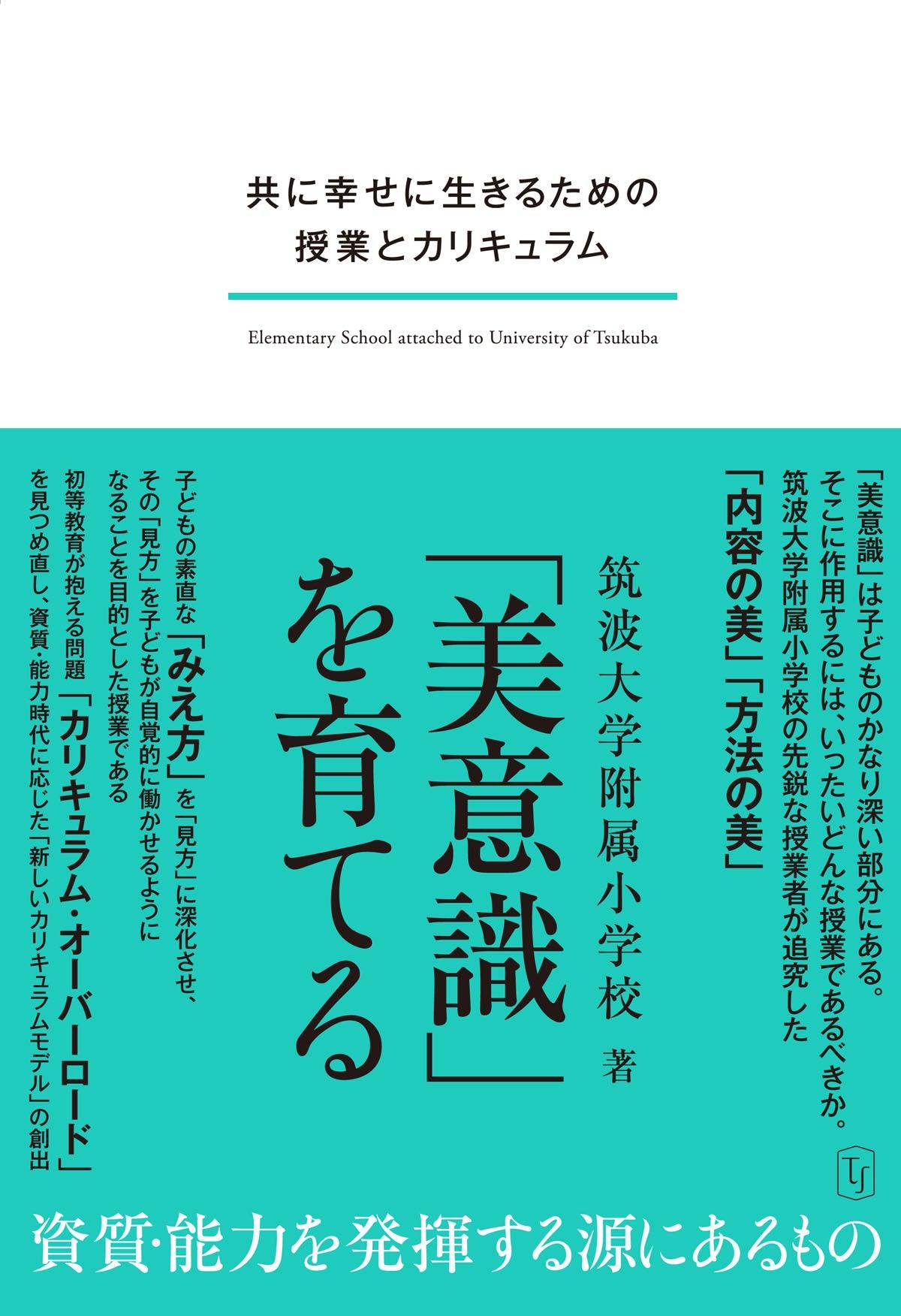 共に幸せに生きるための
授業とカリキュラム

Elementary School attached to University of Tsukuba

「美意識」は子どものかなり深い部分にある。
そこに作用するには、いったいどんな授業であるべきか。
筑波大学附属小学校の先鋭な授業者が追究した
「内容の美」「方法の美」

「美意識」を育てる

筑波大学附属小学校 著

子どもの素直な「みえ方」を「見方」に深化させ、
その「見方」を子どもが自覚的に働かせるように
なることを目的とした授業である

初等教育が抱える問題「カリキュラム・オーバーロード」
を見つめ直し、資質・能力時代に応じた「新しいカリキュラムモデル」の創出

TJ

資質・能力を発揮する源にあるもの